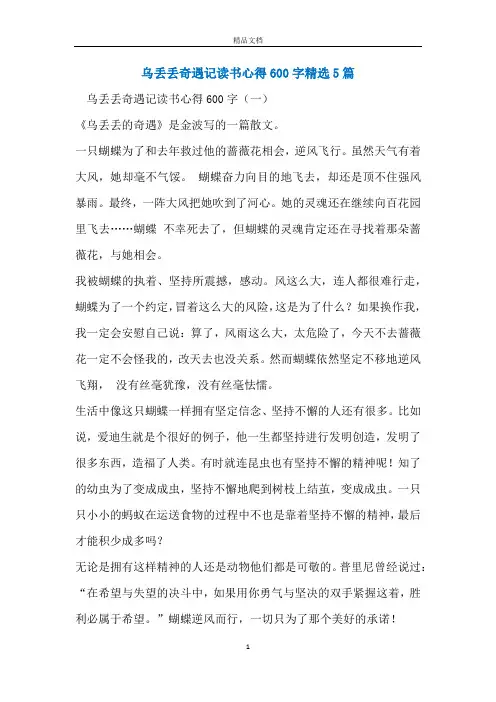 精品文档

乌丢丢奇遇记读书心得600字精选5篇

乌丢丢奇遇记读书心得600字（一）

《乌丢丢的奇遇》是金波写的一篇散文。

一只蝴蝶为了和去年救过他的蔷薇花相会，逆风飞行。虽然天气有着大风，她却毫不气馁。 蝴蝶奋力向目的地飞去，却还是顶不住强风暴雨。最终，一阵大风把她吹到了河心。她的灵魂还在继续向百花园里飞去……蝴蝶 不幸死去了，但蝴蝶的灵魂肯定还在寻找着那朵蔷薇花，与她相会。

我被蝴蝶的执着、坚持所震撼，感动。风这么大，连人都很难行走，蝴蝶为了一个约定，冒着这么大的风险，这是为了什么？如果换作我，我一定会安慰自己说：算了，风雨这么大，太危险了，今天不去蔷薇花一定不会怪我的，改天去也没关系。然而蝴蝶依然坚定不移地逆风飞翔， 没有丝毫犹豫，没有丝毫怯懦。

生活中像这只蝴蝶一样拥有坚定信念、坚持不懈的人还有很多。比如说，爱迪生就是个很好的例子，他一生都坚持进行发明创造，发明了很多东西，造福了人类。有时就连昆虫也有坚持不懈的精神呢！知了的幼虫为了变成成虫，坚持不懈地爬到树枝上结茧，变成成虫。一只只小小的蚂蚁在运送食物的过程中不也是靠着坚持不懈的精神，最后才能积少成多吗？

无论是拥有这样精神的人还是动物他们都是可敬的。普里尼曾经说过：“在希望与失望的决斗中，如果用你勇气与坚决的双手紧握这着，胜利必属于希望。”蝴蝶逆风而行，一切只为了那个美好的承诺！

1